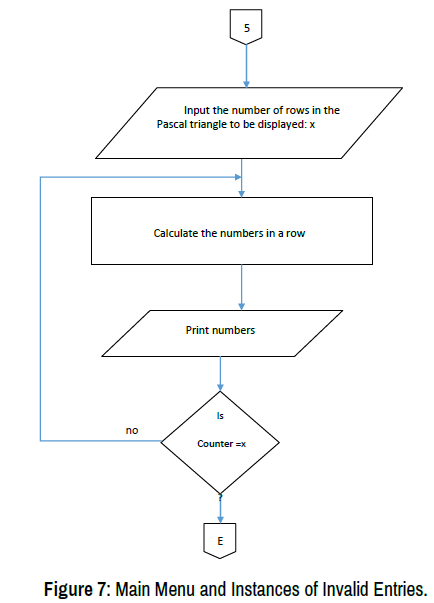 5

Input the number of rows in the Pascal triangle to be displayed: x

Calculate the numbers in a row

Print numbers

Is

Counter =x

?

no

E

Figure 7: Main Menu and Instances of Invalid Entries.